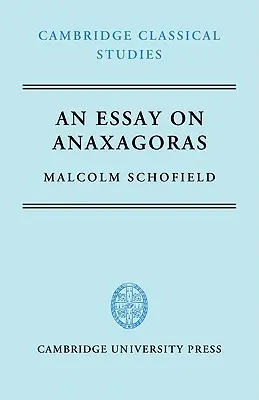 CAMBRIDGE CLASSICAL STUDIES

AN ESSAY ON ANAXAGORAS

MALCOLM SCHOFIELD

CAMBRIDGE UNIVERSITY PRESS